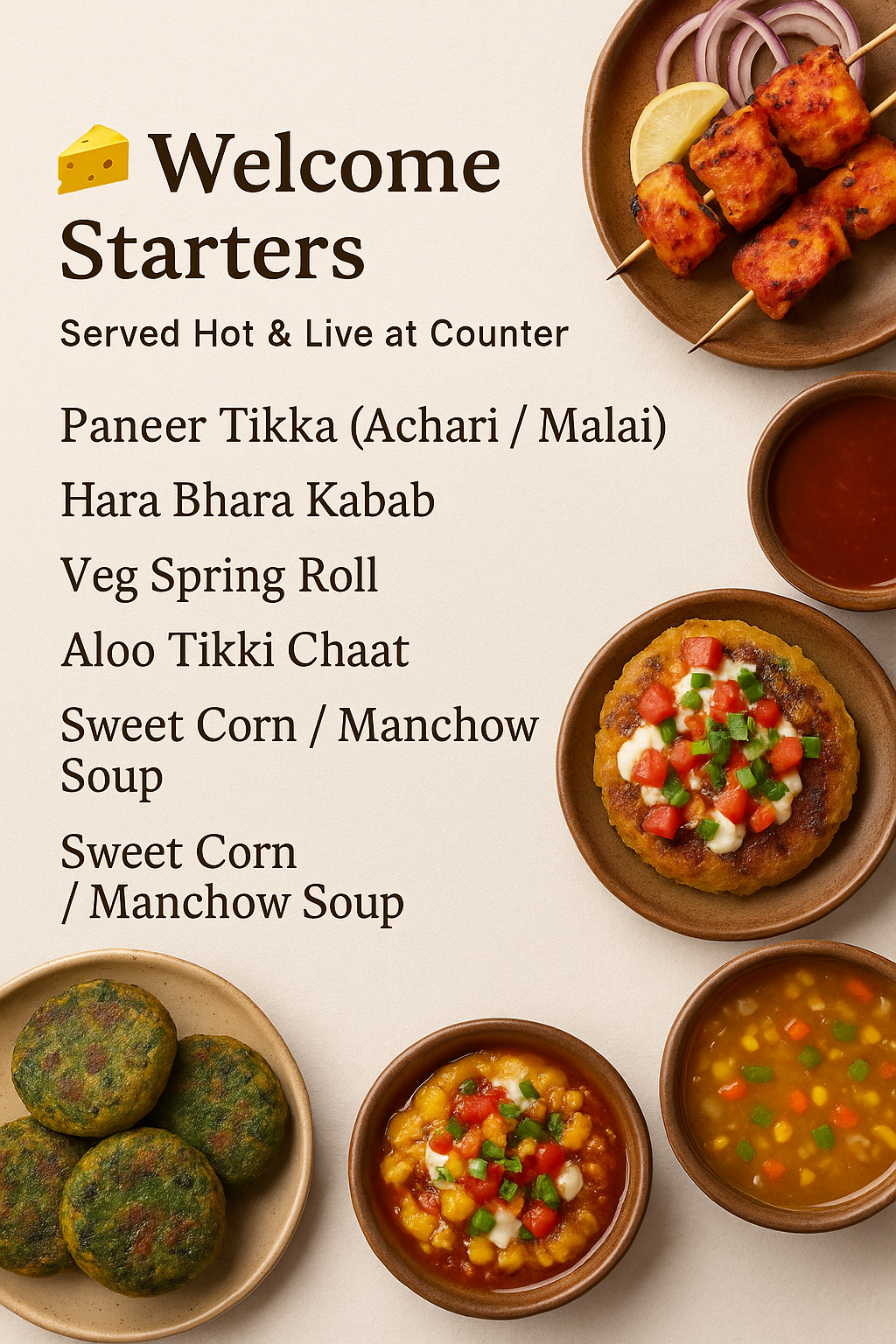 Welcome Starters

Served Hot & Live at Counter

Paneer Tikka (Achari / Malai)

Hara Bhara Kabab

Veg Spring Roll

Aloo Tikki Chaat

Sweet Corn / Manchow Soup

Sweet Corn / Manchow Soup